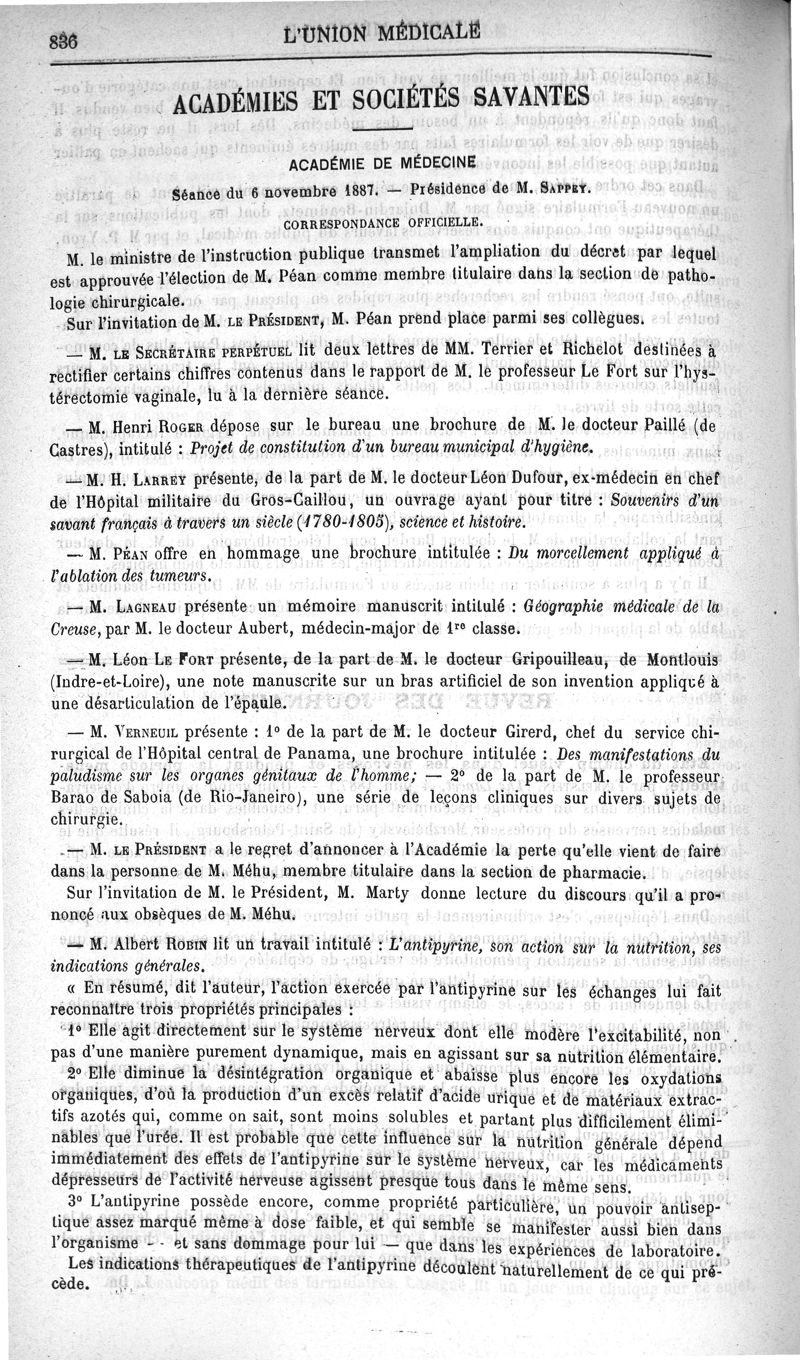 836 L'UNION MÉDICALE

ACADÉMIES ET SOCIÉTÉS SAVANTES

ACADÉMIE DE MÉDECINE

Séance du 6 novembre 1887. — Présidence de M. SAPPEY.

CORRESPONDANCE OFFICIELLE.

M. le ministre de l'instruction publique transmet l'ampliation du décret par lequel est approuvée l'élection de M. Péan comme membre titulaire dans la section de pathologie chirurgicale.

Sur l'invitation de M. LE PRÉSIDENT, M. Péan prend place parmi ses collègues.

— M. LE SECRÉTAIRE PERPÉTUEL lit deux lettres de MM. Terrier et Richelot destinées à rectifier certains chiffres contenus dans le rapport de M. le professeur Le Fort sur l'hystérectomie vaginale, lu à la dernière séance.

— M. Henri ROGER dépose sur le bureau une brochure de M. le docteur Paillé (de Castres), intitulé : Projet de constitution d'un bureau municipal d'hygiène.

— M. H. LARREY présente, de la part de M. le docteur Léon Dufour, ex-médecin en chef de l'Hôpital militaire du Gros-Caillou, un ouvrage ayant pour titre : Souvenirs d'un savant français à travers un siècle (1780-1805), science et histoire.

— M. PÉAN offre en hommage une brochure intitulée : Du morcellement appliqué à l'ablation des tumeurs.

— M. LAGNEAU présente un mémoire manuscrit intitulé : Géographie médicale de la Creuse, par M. le docteur Aubert, médecin-major de 1re classe.

— M. Léon LE FORT présente, de la part de M. le docteur Gripouilleau, de Montlouis (Indre-et-Loire), une note manuscrite sur un bras artificiel de son invention appliqué à une désarticulation de l'épaule.

— M. VERNEUIL présente : 1° de la part de M. le docteur Girerd, chef du service chirurgical de l'Hôpital central de Panama, une brochure intitulée : Des manifestations du paludisme sur les organes génitaux de l'homme; — 2° de la part de M. le professeur Barao de Saboia (de Rio-Janeiro), une série de leçons cliniques sur divers sujets de chirurgie.

— M. LE PRÉSIDENT a le regret d'annoncer à l'Académie la perte qu'elle vient de faire dans la personne de M. Méhu, membre titulaire dans la section de pharmacie.

Sur l'invitation de M. le Président, M. Marty donne lecture du discours qu'il a prononcé aux obsèques de M. Méhu.

— M. Albert ROBIN lit un travail intitulé : L'antipyrine, son action sur la nutrition, ses indications générales.

« En résumé, dit l'auteur, l'action exercée par l'antipyrine sur les échanges lui fait reconnaître trois propriétés principales :

1° Elle agit directement sur le système nerveux dont elle modère l'excitabilité, non pas d'une manière purement dynamique, mais en agissant sur sa nutrition élémentaire.

2° Elle diminue la désintégration organique et abaisse plus encore les oxydations organiques, d'où la production d'un excès relatif d'acide urique et de matériaux extractifs azotés qui, comme on sait, sont moins solubles et partant plus difficilement éliminables que l'urée. Il est probable que cette influence sur la nutrition générale dépend immédiatement des effets de l'antipyrine sur le système nerveux, car les médicaments dépresseurs de l'activité nerveuse agissent presque tous dans le même sens.

3° L'antipyrine possède encore, comme propriété particulière, un pouvoir antiseptique assez marqué même à dose faible, et qui semble se manifester aussi bien dans l'organisme — et sans dommage pour lui — que dans les expériences de laboratoire.

Les indications thérapeutiques de l'antipyrine découlent naturellement de ce qui précède.